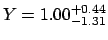 $Y = 1.00^{+0.44}_{-1.31}$